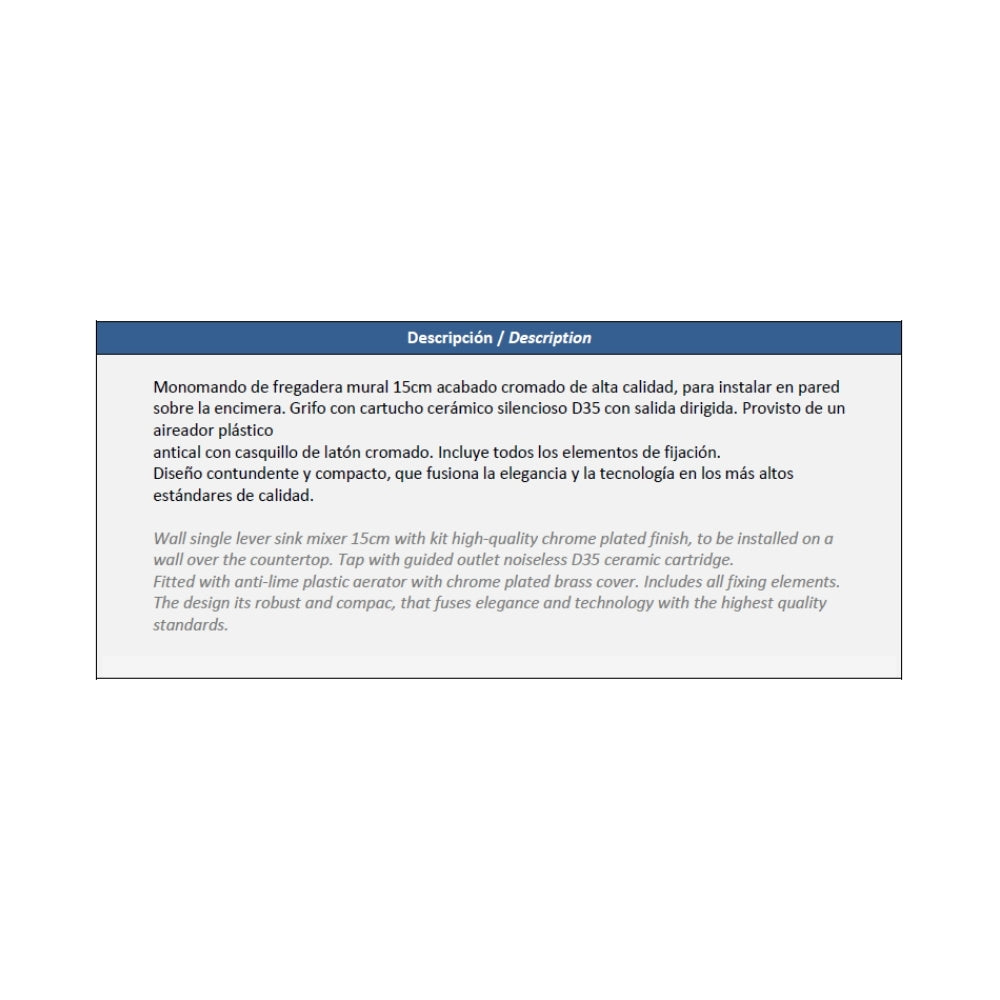 Descripción / Description

Monomando de fregadera mural 15cm acabado cromado de alta calidad, para instalar en pared sobre la encimera. Grifo con cartucho cerámico silencioso D35 con salida dirigida. Provisto de un aireador plástico
antical con casquillo de latón cromado. Incluye todos los elementos de fijación.
Diseño contundente y compacto, que fusiona la elegancia y la tecnología en los más altos estándares de calidad.

Wall single lever sink mixer 15cm with kit high-quality chrome plated finish, to be installed on a wall over the countertop. Tap with guided outlet noiseless D35 ceramic cartridge.
Fitted with anti-lime plastic aerator with chrome plated brass cover. Includes all fixing elements.
The design its robust and compac, that fuses elegance and technology with the highest quality standards.